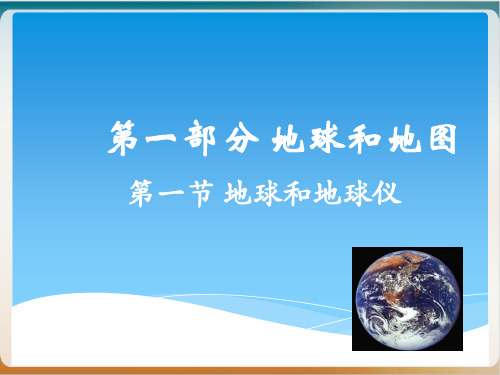 第一部分 地球和地图

第一节 地球和地球仪